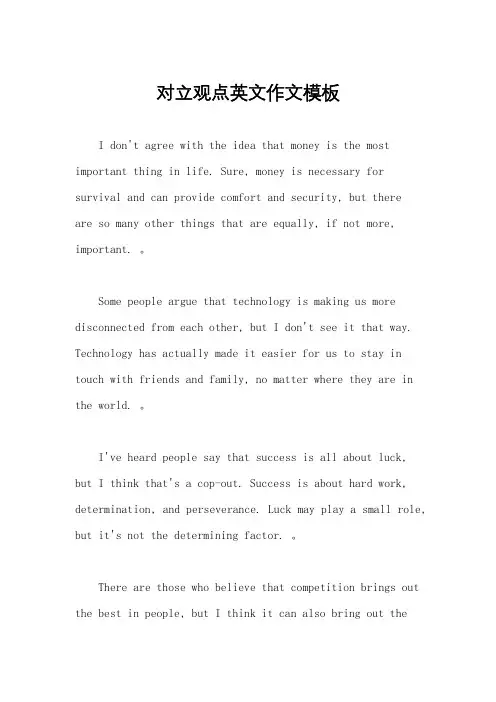 对立观点英文作文模板

I don't agree with the idea that money is the most important thing in life. Sure, money is necessary for survival and can provide comfort and security, but there are so many other things that are equally, if not more, important. 。

Some people argue that technology is making us more disconnected from each other, but I don't see it that way. Technology has actually made it easier for us to stay in touch with friends and family, no matter where they are in the world. 。

I've heard people say that success is all about luck, but I think that's a cop-out. Success is about hard work, determination, and perseverance. Luck may play a small role, but it's not the determining factor. 。

There are those who believe that competition brings out the best in people, but I think it can also bring out the